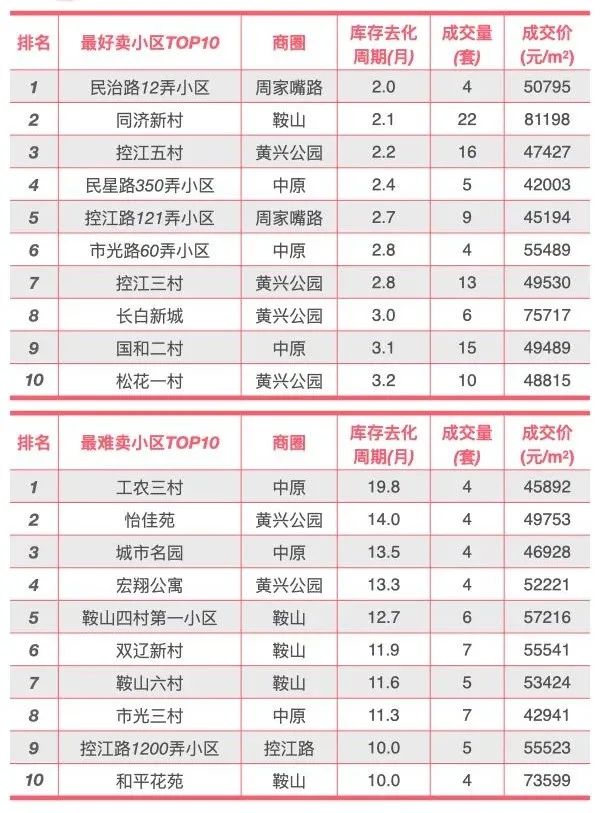 | 排名 | 最好卖小区TOP10 | 商圈 | 库存去化周期(月) | 成交量(套) | 成交价(元/m²) |
|---|---|---|---|---|---|
| 1 | 民治路12弄小区 | 周家嘴路 | 2.0 | 4 | 50795 |
| 2 | 同济新村 | 鞍山 | 2.1 | 22 | 81198 |
| 3 | 控江五村 | 黄兴公园 | 2.2 | 16 | 47427 |
| 4 | 民星路350弄小区 | 中原 | 2.4 | 5 | 42003 |
| 5 | 控江路121弄小区 | 周家嘴路 | 2.7 | 9 | 45194 |
| 6 | 市光路60弄小区 | 中原 | 2.8 | 4 | 55489 |
| 7 | 控江三村 | 黄兴公园 | 2.8 | 13 | 49530 |
| 8 | 长白新城 | 黄兴公园 | 3.0 | 6 | 75717 |
| 9 | 国和二村 | 中原 | 3.1 | 15 | 49489 |
| 10 | 松花一村 | 黄兴公园 | 3.2 | 10 | 48815 |

| 排名 | 最难卖小区TOP10 | 商圈 | 库存去化周期(月) | 成交量(套) | 成交价(元/m²) |
|---|---|---|---|---|---|
| 1 | 工农三村 | 中原 | 19.8 | 4 | 45892 |
| 2 | 怡佳苑 | 黄兴公园 | 14.0 | 4 | 49753 |
| 3 | 城市名园 | 中原 | 13.5 | 4 | 46928 |
| 4 | 宏翔公寓 | 黄兴公园 | 13.3 | 4 | 52221 |
| 5 | 鞍山四村第一小区 | 鞍山 | 12.7 | 6 | 57216 |
| 6 | 双辽新村 | 鞍山 | 11.9 | 7 | 55541 |
| 7 | 鞍山六村 | 鞍山 | 11.6 | 5 | 53424 |
| 8 | 市光三村 | 中原 | 11.3 | 7 | 42941 |
| 9 | 控江路1200弄小区 | 控江路 | 10.0 | 5 | 55523 |
| 10 | 和平花苑 | 鞍山 | 10.0 | 4 | 73599 |